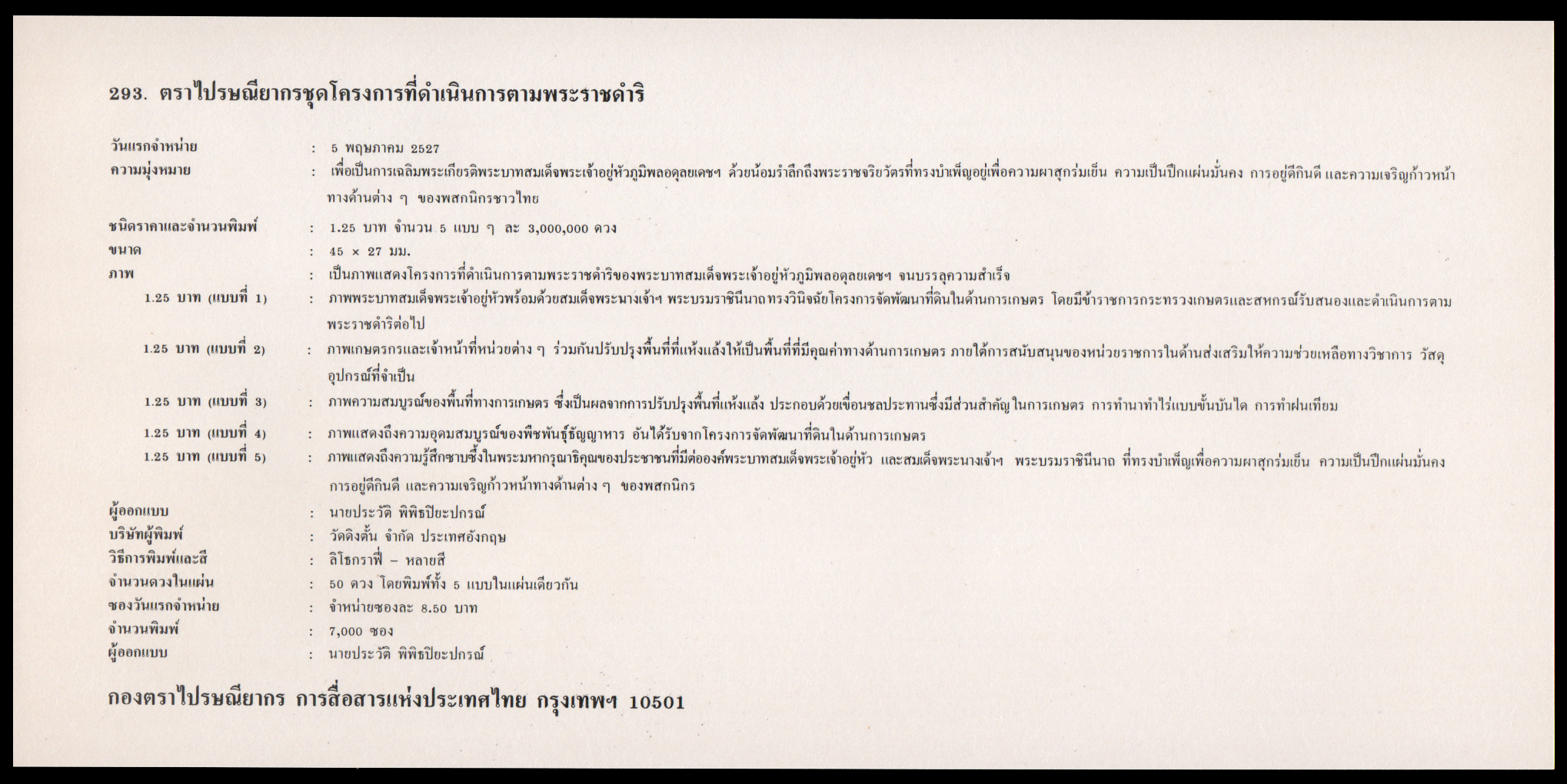 293. ตราไปรษณียากรชุดโครงการที่ดำเนินการตามพระราชดำริ

วันแรกจำหน่าย : 5 พฤษภาคม 2527

ความมุ่งหมาย : เพื่อเป็นการเฉลิมพระเกียรติพระบาทสมเด็จพระเจ้าอยู่หัวภูมิพลอดุลยเดชฯ ด้วยน้อมรำลึกถึงพระราชจริยวัตรที่ทรงบำเพ็ญอยู่เพื่อความผาสุกร่มเย็น ความเป็นปึกแผ่นมั่นคง การอยู่ดีกินดี และความเจริญก้าวหน้าทางด้านต่าง ๆ ของพสกนิกรชาวไทย

ชนิดราคาและจำนวนพิมพ์ : 1.25 บาท จำนวน 5 แบบ ๆ ละ 3,000,000 ดวง

ขนาด : 45 × 27 มม.

ภาพ : เป็นภาพแสดงโครงการที่ดำเนินการตามพระราชดำริของพระบาทสมเด็จพระเจ้าอยู่หัวภูมิพลอดุลยเดชฯ จนบรรลุความสำเร็จ

1.25 บาท (แบบที่ 1) : ภาพพระบาทสมเด็จพระเจ้าอยู่หัวพร้อมด้วยสมเด็จพระนางเจ้าฯ พระบรมราชินีนาถ ทรงวินิจฉัยโครงการจัดพัฒนาที่ดินในด้านการเกษตร โดยมีข้าราชการกระทรวงเกษตรและสหกรณ์รับสนองและดำเนินการตามพระราชดำริต่อไป

1.25 บาท (แบบที่ 2) : ภาพเกษตรกรและเจ้าหน้าที่หน่วยต่าง ๆ ร่วมกันปรับปรุงพื้นที่ที่แห้งแล้งให้เป็นพื้นที่ที่มีคุณค่าทางด้านการเกษตร ภายใต้การสนับสนุนของหน่วยราชการในด้านส่งเสริมให้ความช่วยเหลือทางวิชาการ วัสดุอุปกรณ์ที่จำเป็น

1.25 บาท (แบบที่ 3) : ภาพความสมบูรณ์ของพื้นที่ทางการเกษตร ซึ่งเป็นผลจากการปรับปรุงพื้นที่แห้งแล้ง ประกอบด้วยเขื่อนชลประทานซึ่งมีส่วนสำคัญในการเกษตร การทำนาทำไร่แบบขั้นบันได การทำฝนเทียม

1.25 บาท (แบบที่ 4) : ภาพแสดงถึงความอุดมสมบูรณ์ของพืชพันธุ์ธัญญาหาร อันได้รับจากโครงการจัดพัฒนาที่ดินในด้านการเกษตร

1.25 บาท (แบบที่ 5) : ภาพแสดงถึงความรู้สึกซาบซึ้งในพระมหากรุณาธิคุณของประชาชนที่มีต่อองค์พระบาทสมเด็จพระเจ้าอยู่หัว และสมเด็จพระนางเจ้าฯ พระบรมราชินีนาถ ที่ทรงบำเพ็ญเพื่อความผาสุกร่มเย็น ความเป็นปึกแผ่นมั่นคง การอยู่ดีกินดี และความเจริญก้าวหน้าทางด้านต่าง ๆ ของพสกนิกร

ผู้ออกแบบ : นายประวัติ พิพิธปิยะปกรณ์

บริษัทผู้พิมพ์ : วัดดิงตั้น จำกัด ประเทศอังกฤษ

วิธีการพิมพ์และสี : ลิโธกราฟี่ – หลายสี

จำนวนดวงในแผ่น : 50 ดวง โดยพิมพ์ทั้ง 5 แบบในแผ่นเดียวกัน

ซองวันแรกจำหน่าย : จำหน่ายซองละ 8.50 บาท

จำนวนพิมพ์ : 7,000 ซอง

ผู้ออกแบบ : นายประวัติ พิพิธปิยะปกรณ์

กองตราไปรษณียากร การสื่อสารแห่งประเทศไทย กรุงเทพฯ 10501